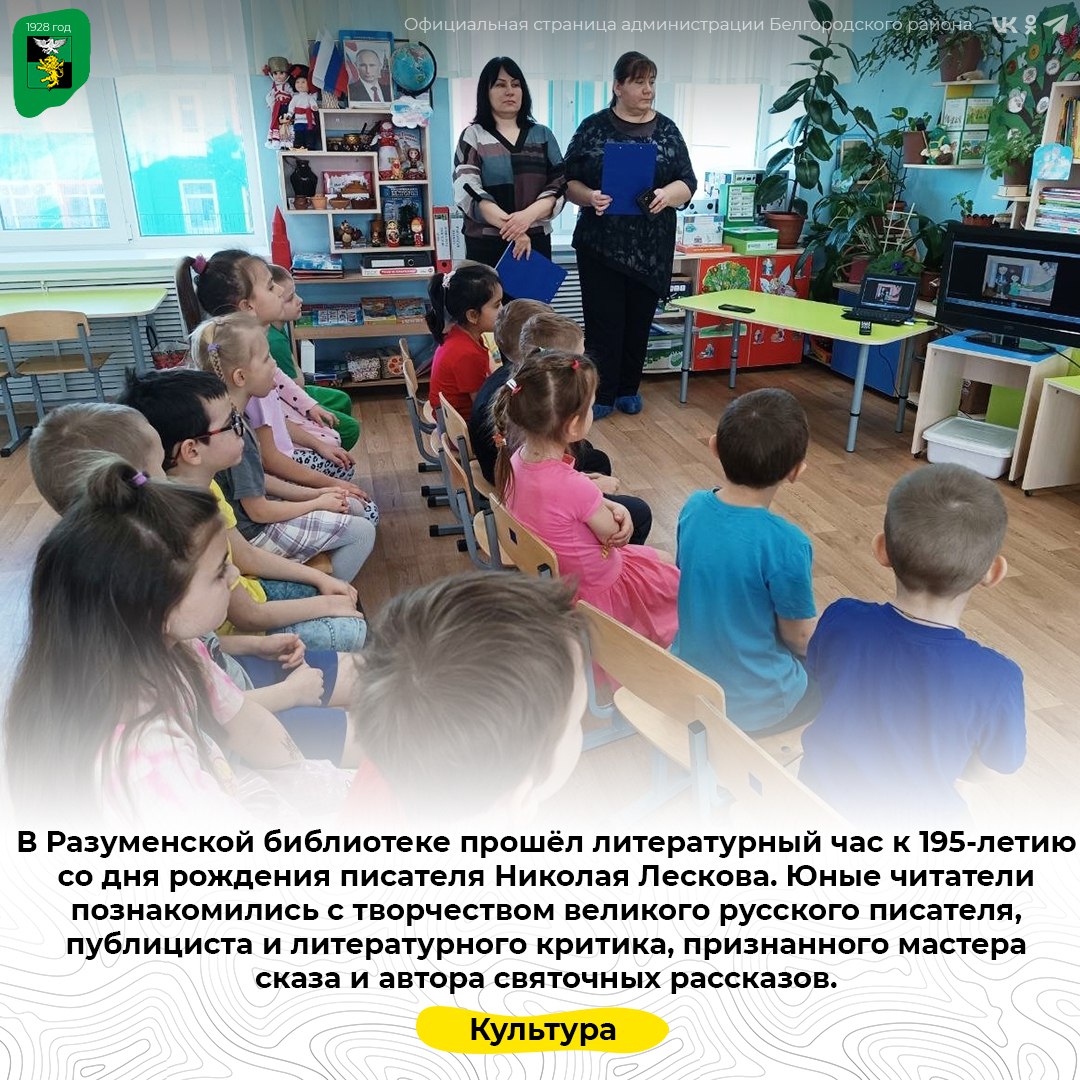 1928 год

Официальная страница администрации Белгородского района

В Разуменской библиотеке прошёл литературный час к 195-летию со дня рождения писателя Николая Лескова. Юные читатели познакомились с творчеством великого русского писателя, публициста и литературного критика, признанного мастера сказа и автора святочных рассказов.

Культура